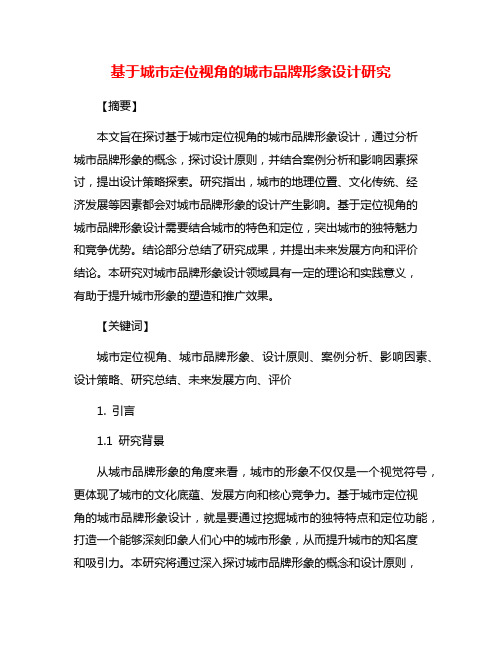 基于城市定位视角的城市品牌形象设计研究

【摘要】

本文旨在探讨基于城市定位视角的城市品牌形象设计，通过分析城市品牌形象的概念，探讨设计原则，并结合案例分析和影响因素探讨，提出设计策略探索。研究指出，城市的地理位置、文化传统、经济发展等因素都会对城市品牌形象的设计产生影响。基于定位视角的城市品牌形象设计需要结合城市的特色和定位，突出城市的独特魅力和竞争优势。结论部分总结了研究成果，并提出未来发展方向和评价结论。本研究对城市品牌形象设计领域具有一定的理论和实践意义，有助于提升城市形象的塑造和推广效果。

【关键词】

城市定位视角、城市品牌形象、设计原则、案例分析、影响因素、设计策略、研究总结、未来发展方向、评价

1. 引言

1.1 研究背景

从城市品牌形象的角度来看，城市的形象不仅仅是一个视觉符号，更体现了城市的文化底蕴、发展方向和核心竞争力。基于城市定位视角的城市品牌形象设计，就是要通过挖掘城市的独特特点和定位功能，打造一个能够深刻印象人们心中的城市形象，从而提升城市的知名度和吸引力。本研究将通过深入探讨城市品牌形象的概念和设计原则，